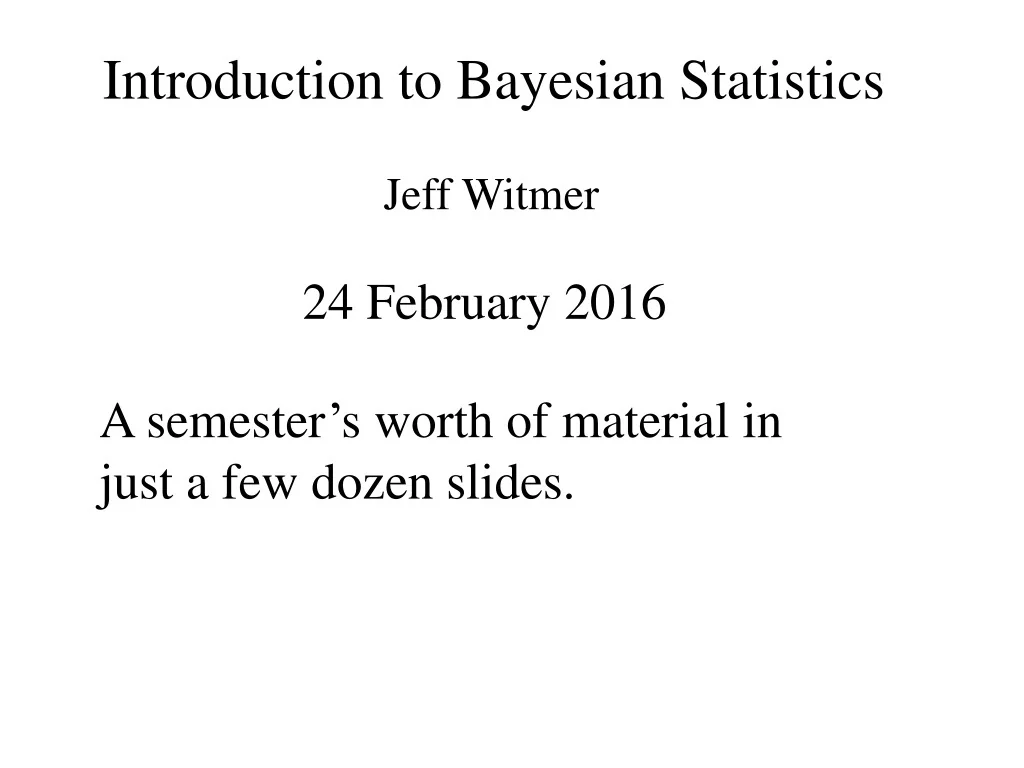 Introduction to Bayesian Statistics

Jeff Witmer

24 February 2016

A semester’s worth of material in just a few dozen slides.